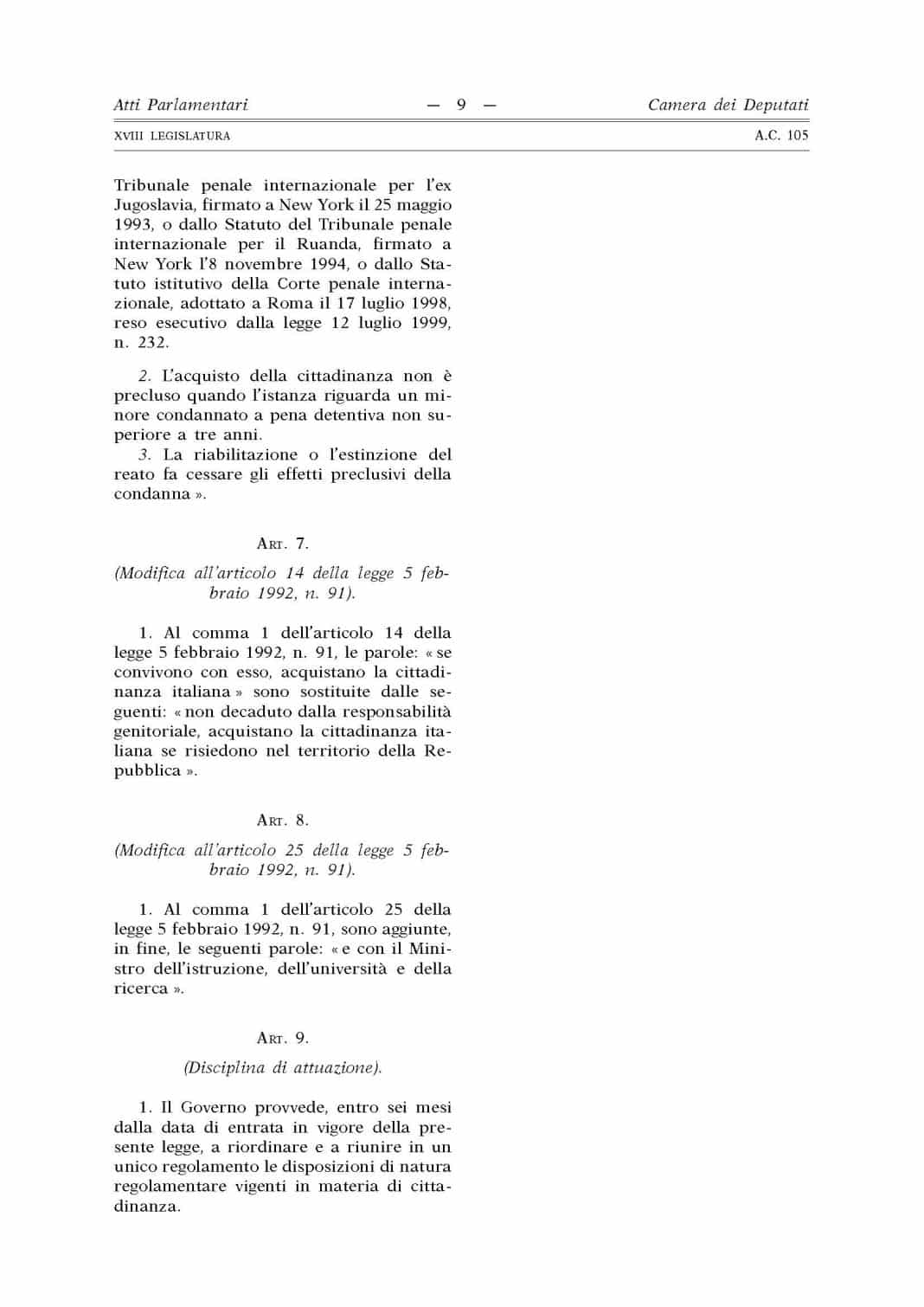 Atti Parlamentari — 9 — Camera dei Deputati

XVIII LEGISLATURA A.C. 105

Tribunale penale internazionale per l'ex Jugoslavia, firmato a New York il 25 maggio 1993, o dallo Statuto del Tribunale penale internazionale per il Ruanda, firmato a New York l'8 novembre 1994, o dallo Statuto istitutivo della Corte penale internazionale, adottato a Roma il 17 luglio 1998, reso esecutivo dalla legge 12 luglio 1999, n. 232.

2. L'acquisto della cittadinanza non è precluso quando l'istanza riguarda un minore condannato a pena detentiva non superiore a tre anni.

3. La riabilitazione o l'estinzione del reato fa cessare gli effetti preclusivi della condanna ».

ART. 7.

(Modifica all'articolo 14 della legge 5 febbraio 1992, n. 91).

1. Al comma 1 dell'articolo 14 della legge 5 febbraio 1992, n. 91, le parole: « se convivono con esso, acquistano la cittadinanza italiana » sono sostituite dalle seguenti: « non decaduto dalla responsabilità genitoriale, acquistano la cittadinanza italiana se risiedono nel territorio della Repubblica ».

ART. 8.

(Modifica all'articolo 25 della legge 5 febbraio 1992, n. 91).

1. Al comma 1 dell'articolo 25 della legge 5 febbraio 1992, n. 91, sono aggiunte, in fine, le seguenti parole: « e con il Ministro dell'istruzione, dell'università e della ricerca ».

ART. 9.

(Disciplina di attuazione).

1. Il Governo provvede, entro sei mesi dalla data di entrata in vigore della presente legge, a riordinare e a riunire in un unico regolamento le disposizioni di natura regolamentare vigenti in materia di cittadinanza.